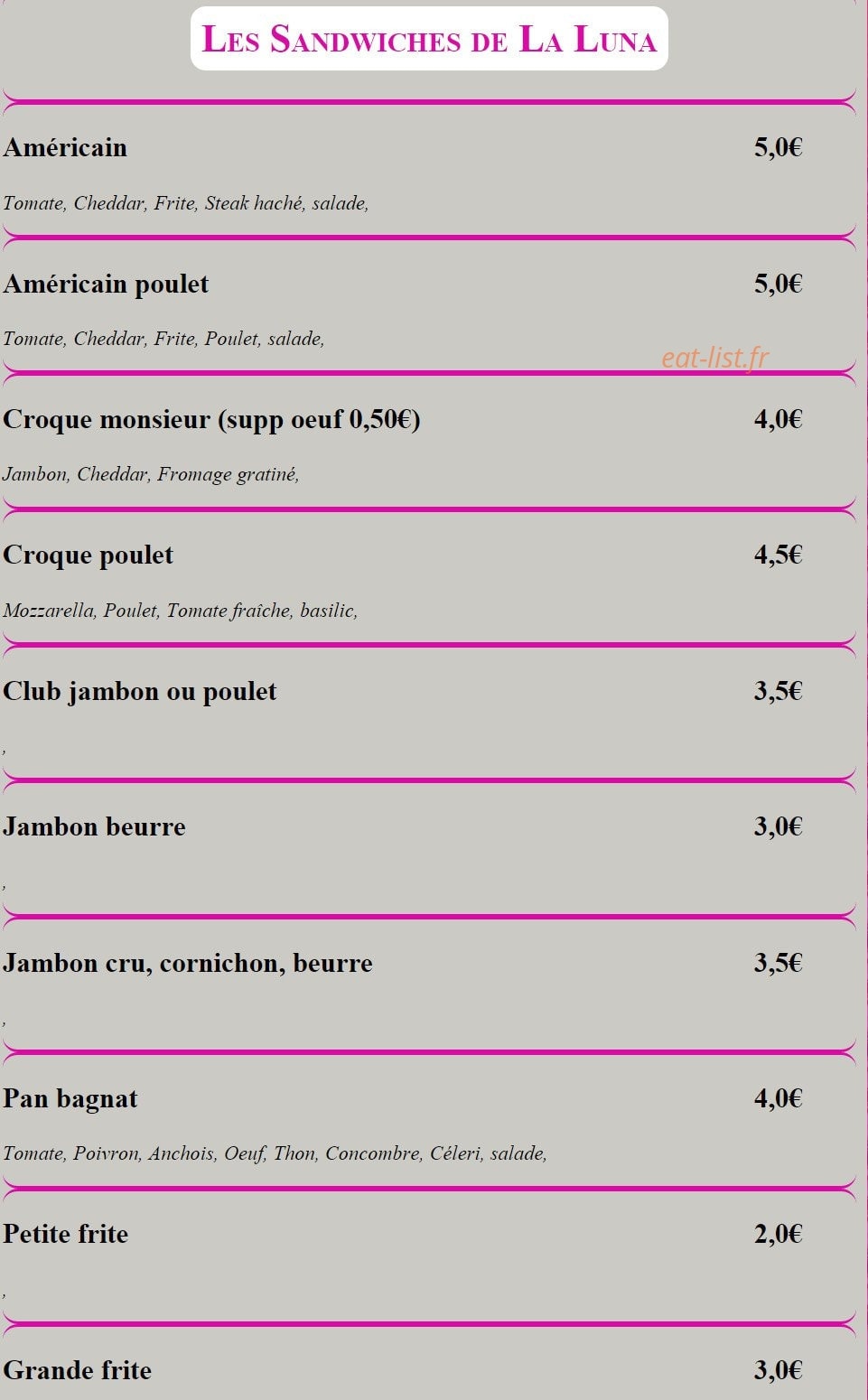 LES SANDWICHES DE LA LUNA

Américain
5,0€

Tomate, Cheddar, Frite, Steak haché, salade,

Américain poulet
5,0€

Tomate, Cheddar, Frite, Poulet, salade,

Croque monsieur (supp oeuf 0,50€)
4,0€

Jambon, Cheddar, Fromage gratiné,

Croque poulet
4,5€

Mozzarella, Poulet, Tomate fraîche, basilic,

Club jambon ou poulet
3,5€

,

Jambon beurre
3,0€

,

Jambon cru, cornichon, beurre
3,5€

,

Pan bagnat
4,0€

Tomate, Poivron, Anchois, Oeuf, Thon, Concombre, Céleri, salade,

Petite frite
2,0€

,

Grande frite
3,0€

eat-list.fr